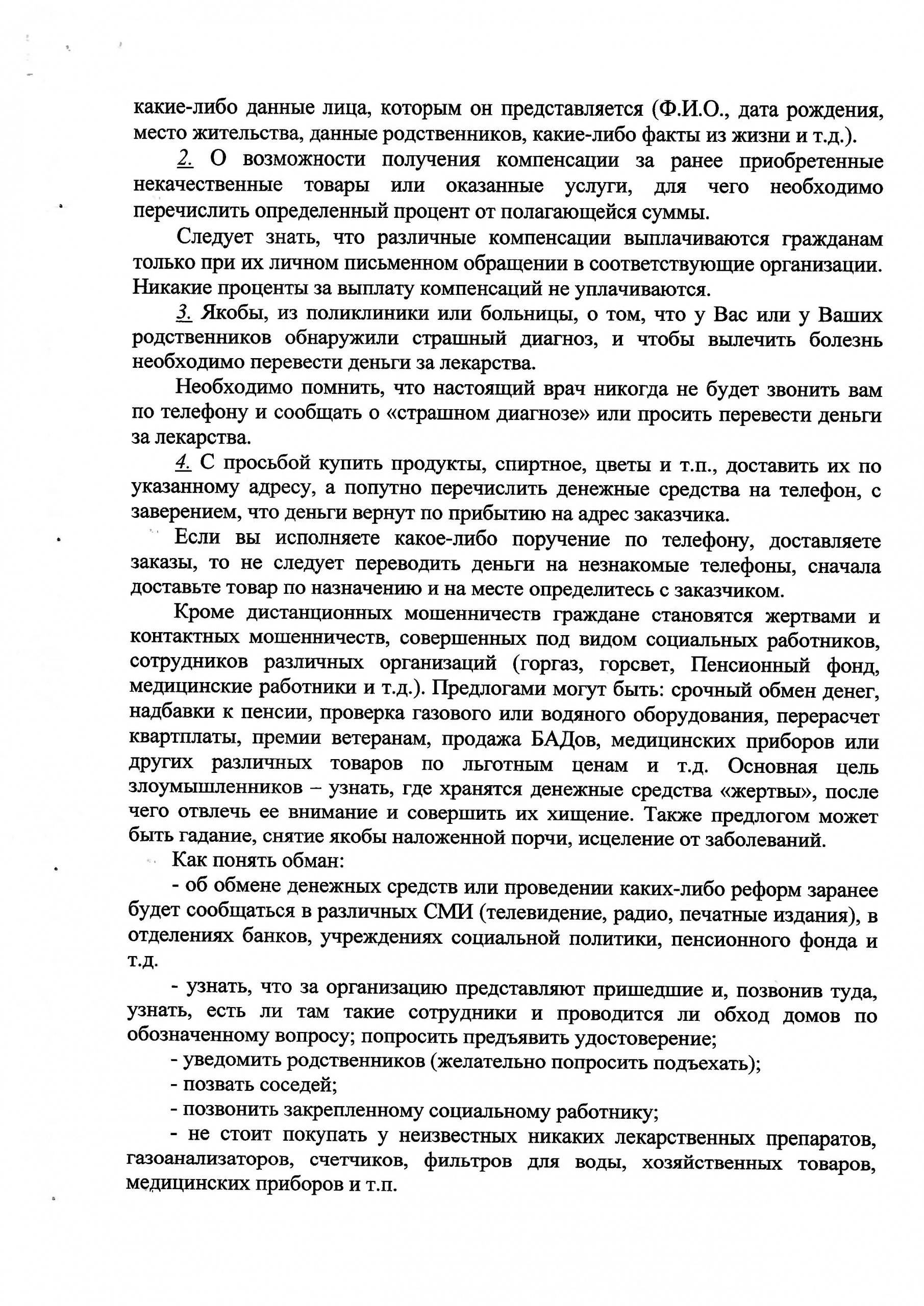 какие-либо данные лица, которым он представляется (Ф.И.О., дата рождения, место жительства, данные родственников, какие-либо факты из жизни и т.д.).

2. О возможности получения компенсации за ранее приобретенные некачественные товары или оказанные услуги, для чего необходимо перечислить определенный процент от полагающейся суммы.

Следует знать, что различные компенсации выплачиваются гражданам только при их личном письменном обращении в соответствующие организации. Никакие проценты за выплату компенсаций не уплачиваются.

3. Якобы, из поликлиники или больницы, о том, что у Вас или у Ваших родственников обнаружили страшный диагноз, и чтобы вылечить болезнь необходимо перевести деньги за лекарства.

Необходимо помнить, что настоящий врач никогда не будет звонить вам по телефону и сообщать о «страшном диагнозе» или просить перевести деньги за лекарства.

4. С просьбой купить продукты, спиртное, цветы и т.п., доставить их по указанному адресу, а попутно перечислить денежные средства на телефон, с заверением, что деньги вернут по прибытию на адрес заказчика.

Если вы исполняете какое-либо поручение по телефону, доставляете заказы, то не следует переводить деньги на незнакомые телефоны, сначала доставьте товар по назначению и на месте определитесь с заказчиком.

Кроме дистанционных мошенничеств граждане становятся жертвами и контактных мошенничеств, совершенных под видом социальных работников, сотрудников различных организаций (горгаз, горсвет, Пенсионный фонд, медицинские работники и т.д.). Предлогами могут быть: срочный обмен денег, надбавки к пенсии, проверка газового или водяного оборудования, перерасчет квартплаты, премии ветеранам, продажа БАДов, медицинских приборов или других различных товаров по льготным ценам и т.д. Основная цель злоумышленников – узнать, где хранятся денежные средства «жертвы», после чего отвлечь ее внимание и совершить их хищение. Также предлогом может быть гадание, снятие якобы наложенной порчи, исцеление от заболеваний.

Как понять обман:

- об обмене денежных средств или проведении каких-либо реформ заранее будет сообщаться в различных СМИ (телевидение, радио, печатные издания), в отделениях банков, учреждениях социальной политики, пенсионного фонда и т.д.

- узнать, что за организацию представляют пришедшие и, позвонив туда, узнать, есть ли там такие сотрудники и проводится ли обход домов по обозначенному вопросу; попросить предъявить удостоверение;

- уведомить родственников (желательно попросить подъехать);

- позвать соседей;

- позвонить закрепленному социальному работнику;

- не стоит покупать у неизвестных никаких лекарственных препаратов, газоанализаторов, счетчиков, фильтров для воды, хозяйственных товаров, медицинских приборов и т.п.